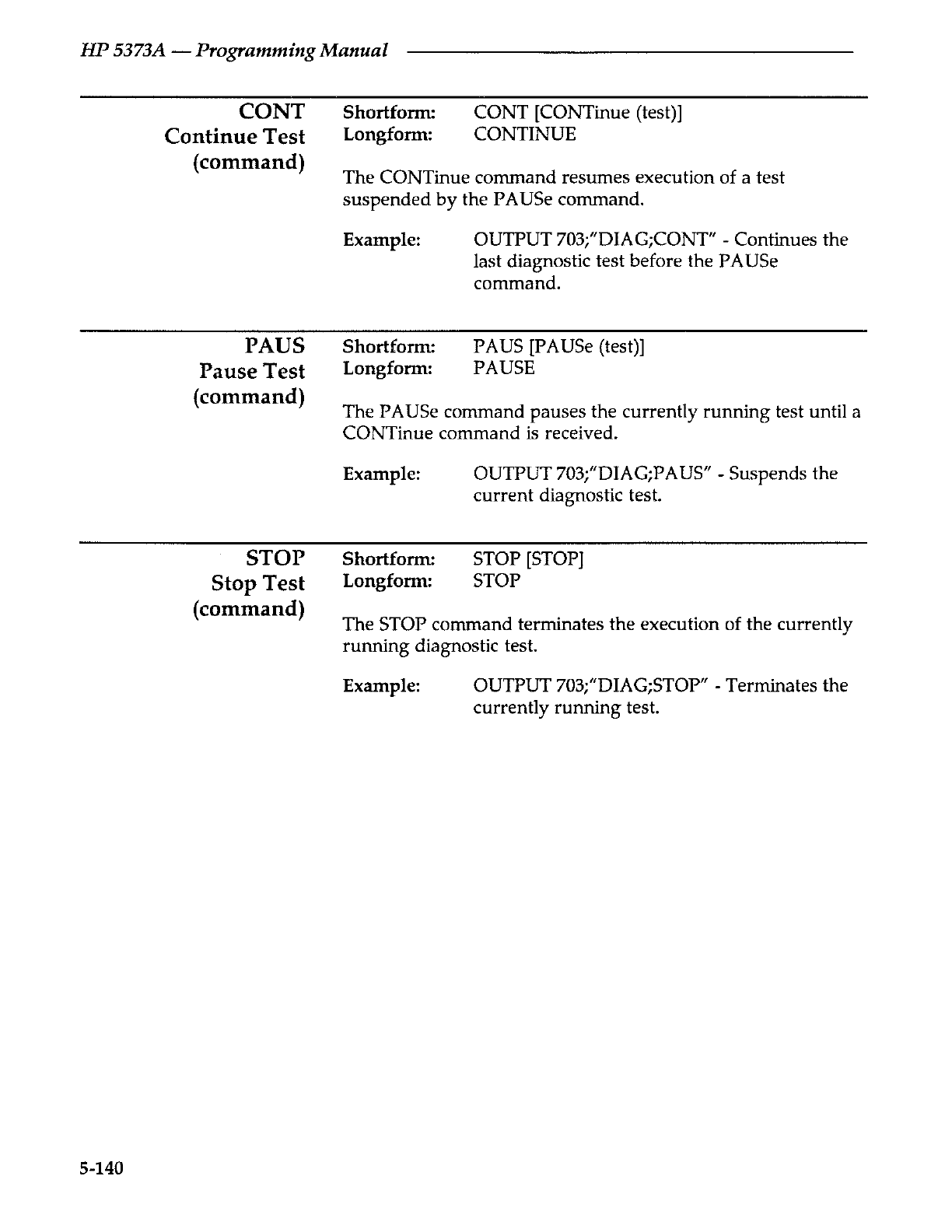 HP 5373A — Programming Manual

CONT
Continue Test
(command)

Shortform: CONT [CONTinue (test)]
Longform: CONTINUE

The CONTinue command resumes execution of a test suspended by the PAUSe command.

Example: OUTPUT 703;"DIAG;CONT" - Continues the last diagnostic test before the PAUSe command.

PAUS
Pause Test
(command)

Shortform: PAUS [PAUSe (test)]
Longform: PAUSE

The PAUSe command pauses the currently running test until a CONTinue command is received.

Example: OUTPUT 703;"DIAG;PAUS" - Suspends the current diagnostic test.

STOP
Stop Test
(command)

Shortform: STOP [STOP]
Longform: STOP

The STOP command terminates the execution of the currently running diagnostic test.

Example: OUTPUT 703;"DIAG;STOP" - Terminates the currently running test.

5-140